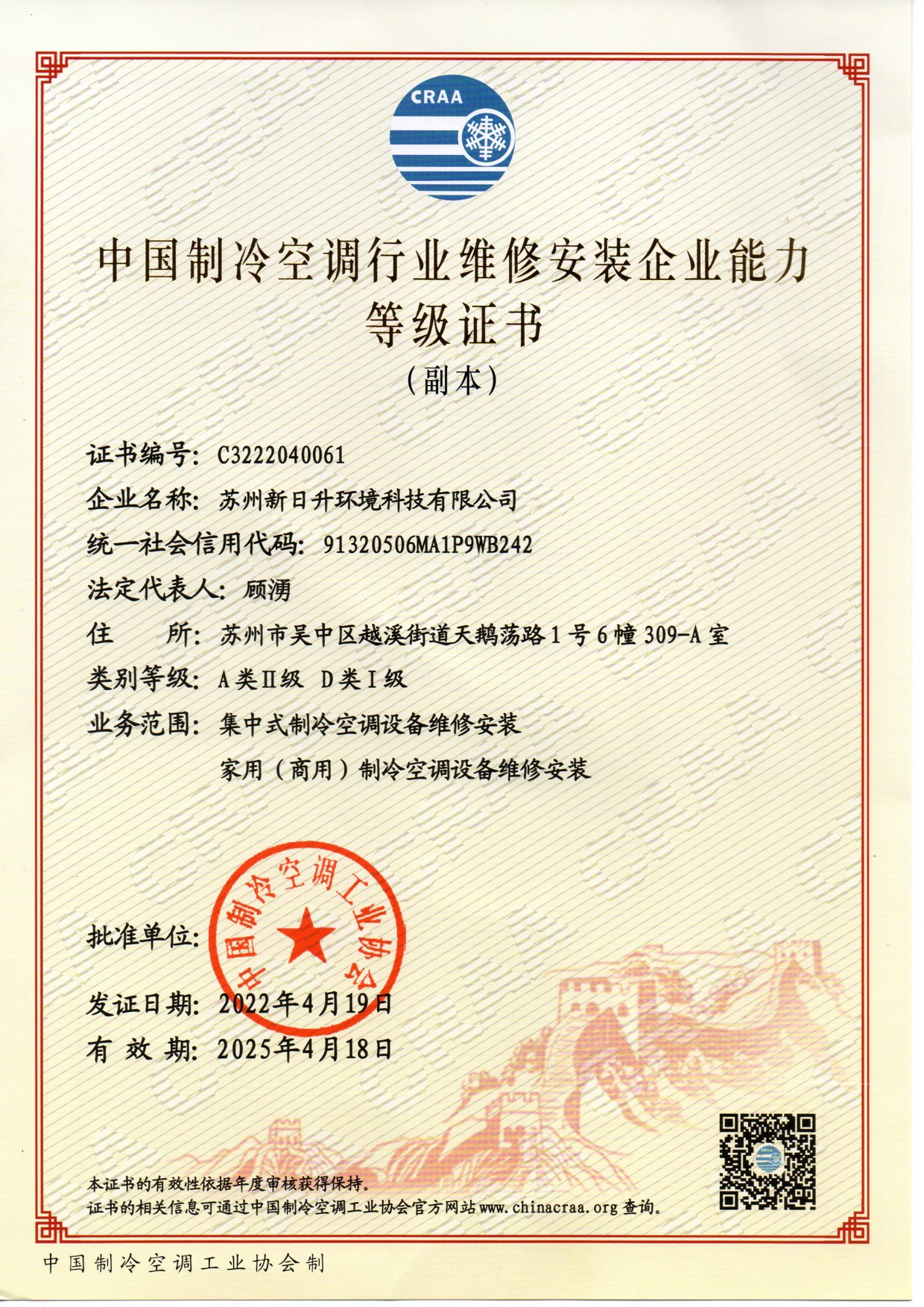 CRAA

中国制冷空调行业维修安装企业能力等级证书

（副本）

证书编号：C3222040061

企业名称：苏州新日升环境科技有限公司

统一社会信用代码：91320506MA1P9WB242

法定代表人：顾湧

住 所：苏州市吴中区越溪街道天鹅荡路1号6幢309-A室

类别等级：A类Ⅱ级 D类Ⅰ级

业务范围：集中式制冷空调设备维修安装

家用（商用）制冷空调设备维修安装

批准单位：

中国制冷空调工业协会

发证日期：2022年4月19日

有 效 期：2025年4月18日

本证书的有效性依据年度审核获得保持。

证书的相关信息可通过中国制冷空调工业协会官方网站www.chinacraa.org查询。

中国制冷空调工业协会制